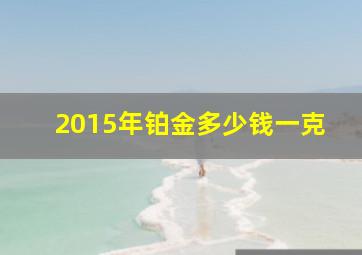 2015年铂金多少钱一克